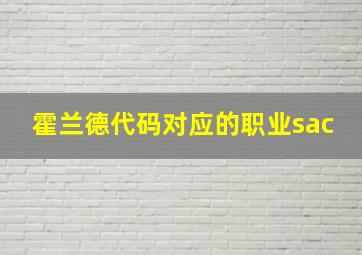 霍兰德代码对应的职业sac